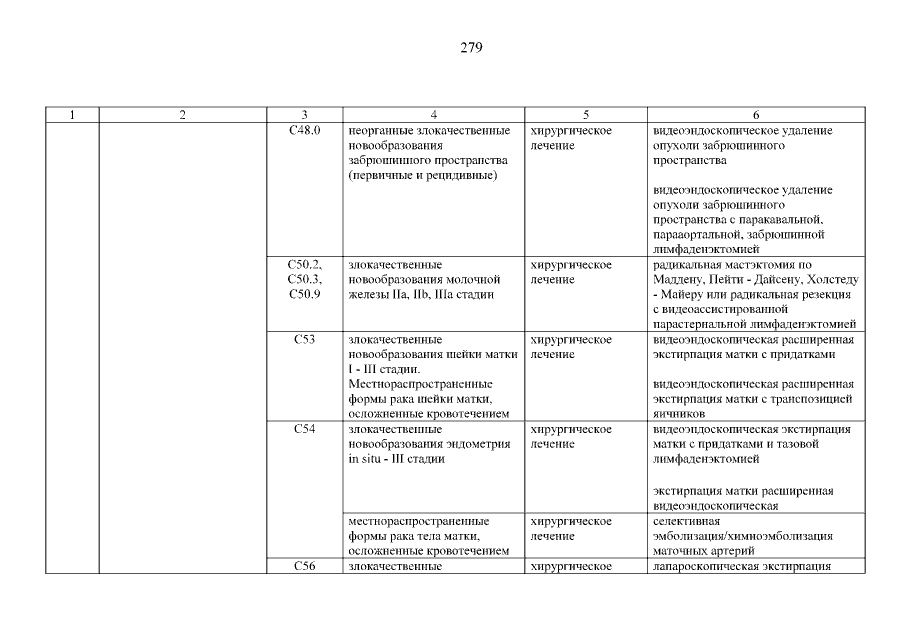 279

| 1 | 2 | 3 | 4 | 5 | 6 |
|---|---|---|---|---|---|
| | | C48.0 | неорганные злокачественные новообразования забрюшинного пространства (первичные и рецидивные) | хирургическое лечение | видеоэндоскопическое удаление опухоли забрюшинного пространства<br><br>видеоэндоскопическое удаление опухоли забрюшинного пространства с паракавальной, парааортальной, забрюшинной лимфаденэктомией |
| | | C50.2, C50.3, C50.9 | злокачественные новообразования молочной железы IIa, IIb, IIIa стадии | хирургическое лечение | радикальная мастэктомия по Маддену, Пейти - Дайсену, Холстеду - Майеру или радикальная резекция с видеоассистированной парастернальной лимфаденэктомией |
| | | C53 | злокачественные новообразования шейки матки I - III стадии. Местнораспространенные формы рака шейки матки, осложненные кровотечением | хирургическое лечение | видеоэндоскопическая расширенная экстирпация матки с придатками<br><br>видеоэндоскопическая расширенная экстирпация матки с транспозицией яичников |
| | | C54 | злокачественные новообразования эндометрия in situ - III стадии | хирургическое лечение | видеоэндоскопическая экстирпация матки с придатками и тазовой лимфаденэктомией<br><br>экстирпация матки расширенная видеоэндоскопическая |
| | | | местнораспространенные формы рака тела матки, осложненные кровотечением | хирургическое лечение | селективная эмболизация/химиоэмболизация маточных артерий |
| | | C56 | злокачественные | хирургическое | лапароскопическая экстирпация |